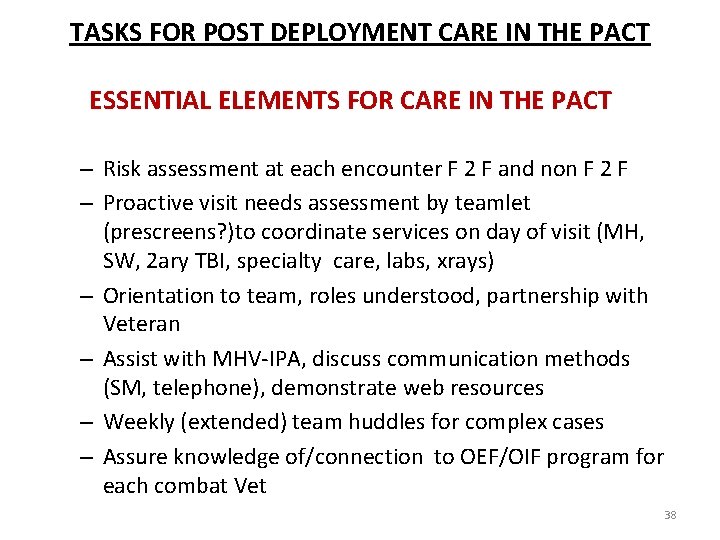 TASKS FOR POST DEPLOYMENT CARE IN THE PACT

ESSENTIAL ELEMENTS FOR CARE IN THE PACT

– Risk assessment at each encounter F 2 F and non F 2 F
– Proactive visit needs assessment by teamlet (prescreens?)to coordinate services on day of visit (MH, SW, 2ary TBI, specialty care, labs, xrays)
– Orientation to team, roles understood, partnership with Veteran
– Assist with MHV-IPA, discuss communication methods (SM, telephone), demonstrate web resources
– Weekly (extended) team huddles for complex cases
– Assure knowledge of/connection to OEF/OIF program for each combat Vet

38